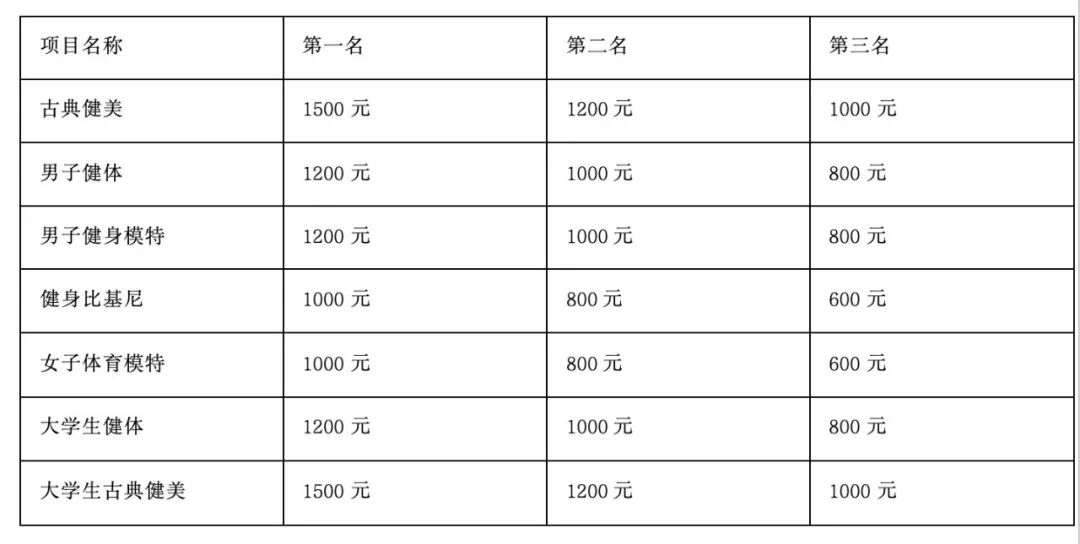 | 项目名称 | 第一名 | 第二名 | 第三名 |
|---|---|---|---|
| 古典健美 | 1500元 | 1200元 | 1000元 |
| 男子健体 | 1200元 | 1000元 | 800元 |
| 男子健身模特 | 1200元 | 1000元 | 800元 |
| 健身比基尼 | 1000元 | 800元 | 600元 |
| 女子体育模特 | 1000元 | 800元 | 600元 |
| 大学生健体 | 1200元 | 1000元 | 800元 |
| 大学生古典健美 | 1500元 | 1200元 | 1000元 |